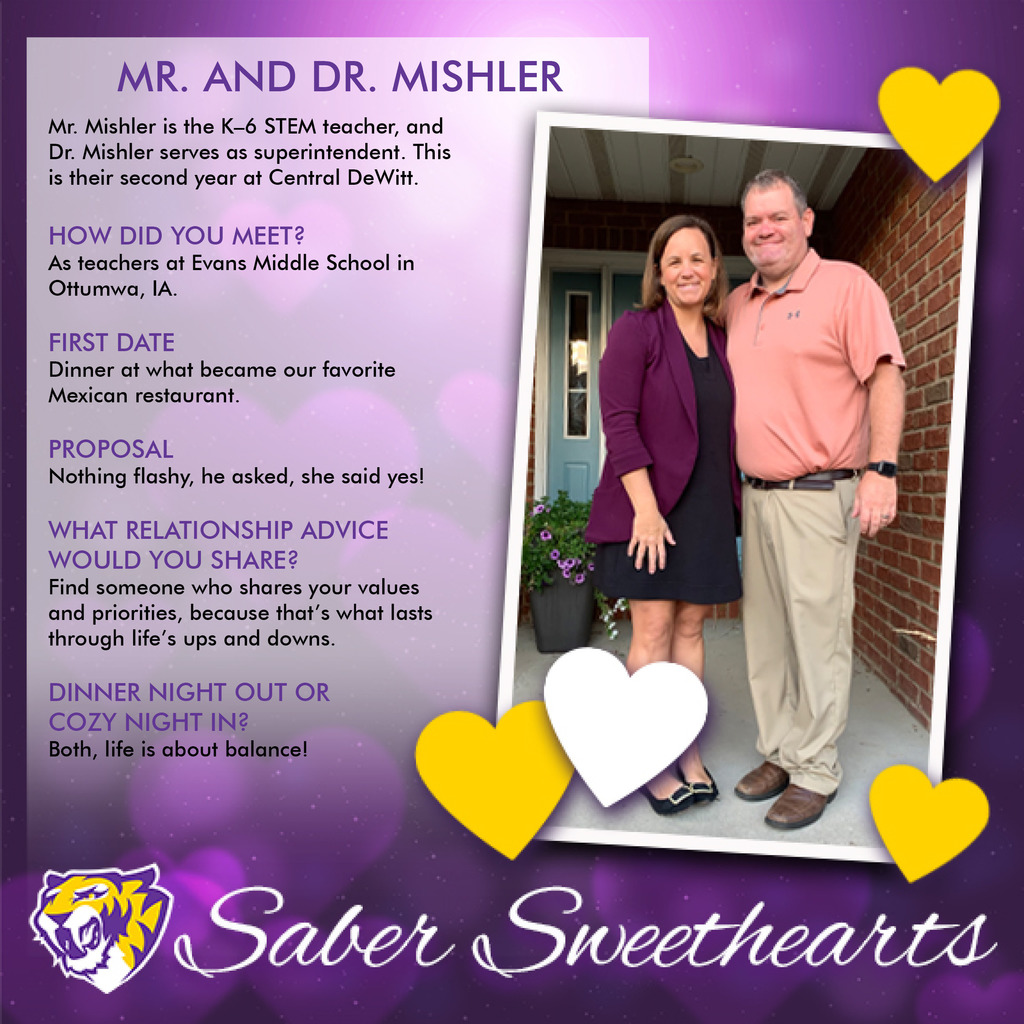 MR. AND DR. MISHLER

Mr. Mishler is the K–6 STEM teacher, and Dr. Mishler serves as superintendent. This is their second year at Central DeWitt.

HOW DID YOU MEET?
As teachers at Evans Middle School in Ottumwa, IA.

FIRST DATE
Dinner at what became our favorite Mexican restaurant.

PROPOSAL
Nothing flashy, he asked, she said yes!

WHAT RELATIONSHIP ADVICE WOULD YOU SHARE?
Find someone who shares your values and priorities, because that's what lasts through life's ups and downs.

DINNER NIGHT OUT OR COZY NIGHT IN?
Both, life is about balance!

Saber Sweethearts